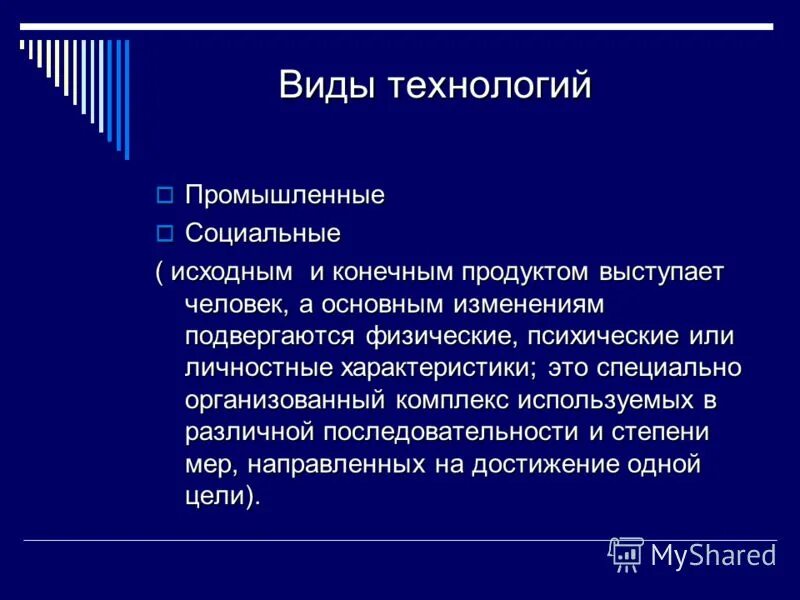 Виды технологий

Промышленные

Социальные

( исходным и конечным продуктом выступает человек, а основным изменениям подвергаются физические, психические или личностные характеристики; это специально организованный комплекс используемых в различной последовательности и степени мер, направленных на достижение одной цели).

MyShared